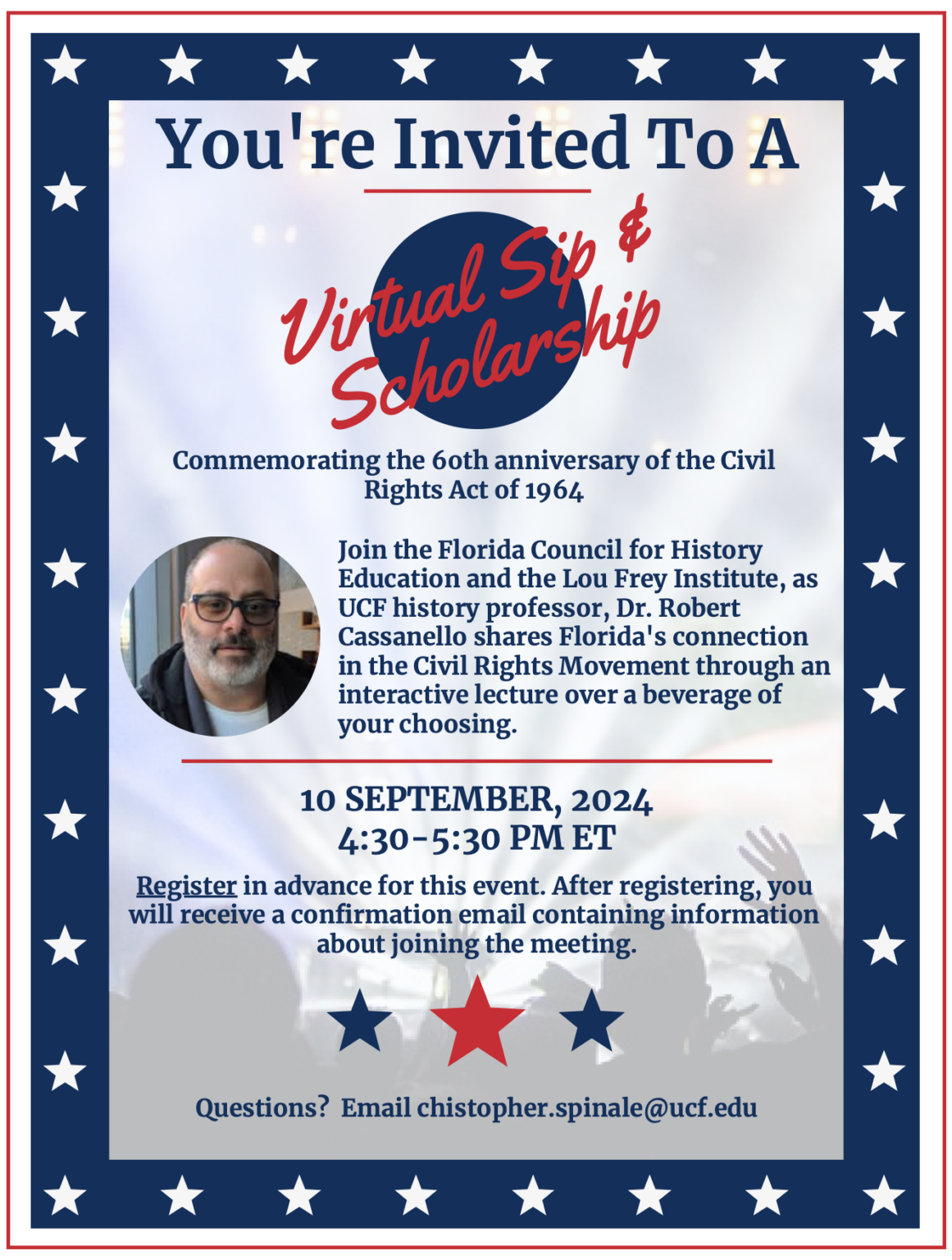 You're Invited To A

Virtual Sip & Scholarship

Commemorating the 60th anniversary of the Civil Rights Act of 1964

Join the Florida Council for History Education and the Lou Frey Institute, as UCF history professor, Dr. Robert Cassanello shares Florida's connection in the Civil Rights Movement through an interactive lecture over a beverage of your choosing.

10 SEPTEMBER, 2024
4:30-5:30 PM ET

Register in advance for this event. After registering, you will receive a confirmation email containing information about joining the meeting.

Questions? Email chistopher.spinale@ucf.edu